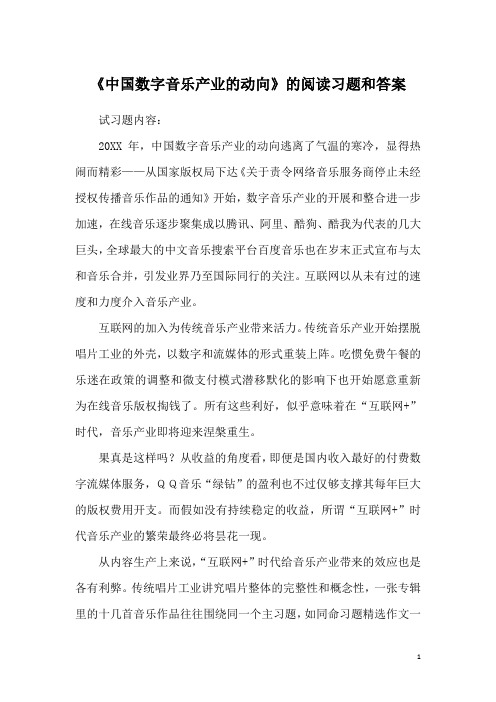 《中国数字音乐产业的动向》的阅读习题和答案

试习题内容：

20XX 年，中国数字音乐产业的动向逃离了气温的寒冷，显得热闹而精彩——从国家版权局下达《关于责令网络音乐服务商停止未经授权传播音乐作品的通知》开始，数字音乐产业的开展和整合进一步加速，在线音乐逐步聚集成以腾讯、阿里、酷狗、酷我为代表的几大巨头，全球最大的中文音乐搜索平台百度音乐也在岁末正式宣布与太和音乐合并，引发业界乃至国际同行的关注。互联网以从未有过的速度和力度介入音乐产业。

互联网的加入为传统音乐产业带来活力。传统音乐产业开始摆脱唱片工业的外壳，以数字和流媒体的形式重装上阵。吃惯免费午餐的乐迷在政策的调整和微支付模式潜移默化的影响下也开始愿意重新为在线音乐版权掏钱了。所有这些利好，似乎意味着在“互联网+”时代，音乐产业即将迎来涅槃重生。

果真是这样吗？从收益的角度看，即便是国内收入最好的付费数字流媒体服务，QQ音乐“绿钻”的盈利也不过仅够支撑其每年巨大的版权费用开支。而假如没有持续稳定的收益，所谓“互联网+”时代音乐产业的繁荣最终必将昙花一现。

从内容生产上来说，“互联网+”时代给音乐产业带来的效应也是各有利弊。传统唱片工业讲究唱片整体的完整性和概念性，一张专辑里的十几首音乐作品往往围绕同一个主习题，如同命习题精选作文一

1